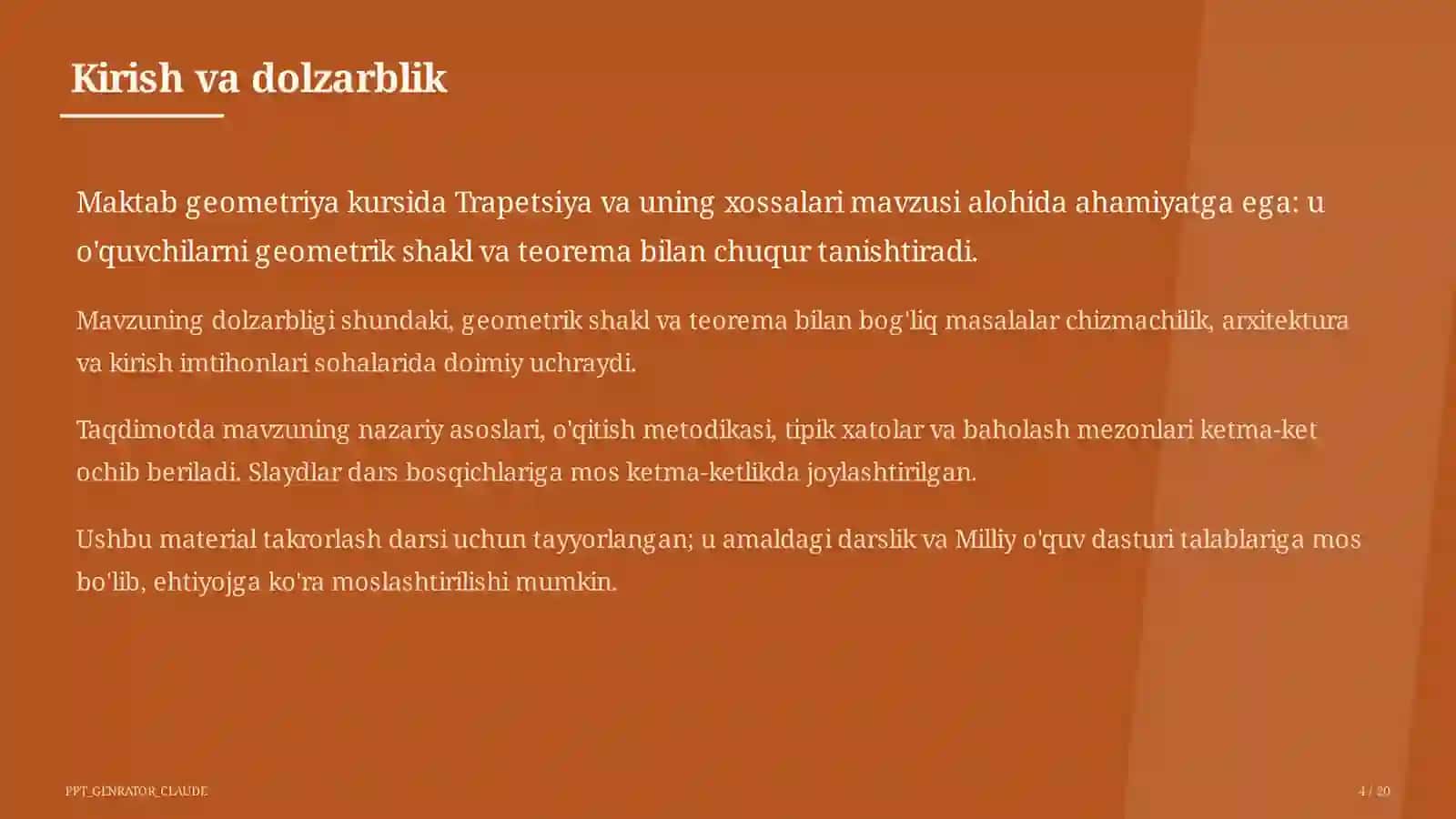 Kirish va dolzarblik

Maktab geometriya kursida Trapetsiya va uning xossalari mavzusi alohida ahamiyatga ega: u o'quvchilarni geometrik shakl va teorema bilan chuqur tanishtiradi.

Mavzuning dolzarbligi shundaki, geometrik shakl va teorema bilan bog'liq masalalar chizmachilik, arxitektura va kirish imtihonlari sohalarida doimiy uchraydi.

Taqdimotda mavzuning nazariy asoslari, o'qitish metodikasi, tipik xatolar va baholash mezonlari ketma-ket ochib beriladi. Slaydlar dars bosqichlariga mos ketma-ketlikda joylashtirilgan.

Ushbu material takrorlash darsi uchun tayyorlangan; u amaldagi darslik va Milliy o'quv dasturi talablariga mos bo'lib, ehtiyojga ko'ra moslashtirilishi mumkin.

PPT_GENRATOR_CLAUDE

4 / 20